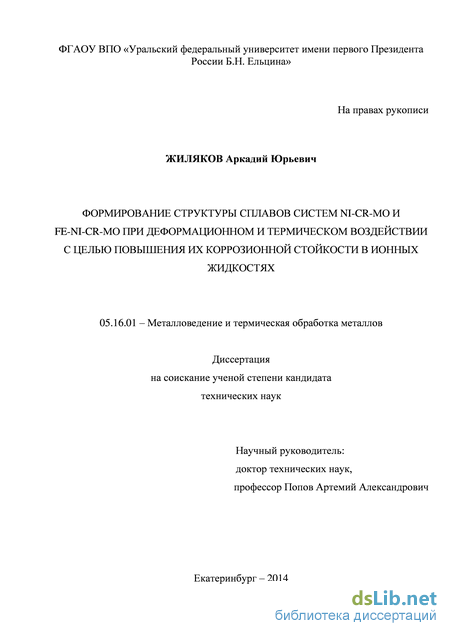 ФГАОУ ВПО «Уральский федеральный университет имени первого Президента России Б.Н. Ельцина»

На правах рукописи

ЖИЛЯКОВ Аркадий Юрьевич

ФОРМИРОВАНИЕ СТРУКТУРЫ СПЛАВОВ СИСТЕМ NI-CR-MO И FE-NI-CR-MO ПРИ ДЕФОРМАЦИОННОМ И ТЕРМИЧЕСКОМ ВОЗДЕЙСТВИИ С ЦЕЛЬЮ ПОВЫШЕНИЯ ИХ КОРРОЗИОННОЙ СТОЙКОСТИ В ИОННЫХ ЖИДКОСТЯХ

05.16.01 – Металловедение и термическая обработка металлов

Диссертация
на соискание ученой степени кандидата
технических наук

Научный руководитель:
доктор технических наук,
профессор Попов Артемий Александрович

Екатеринбург – 2014

dsLib.net
библиотека диссертаций